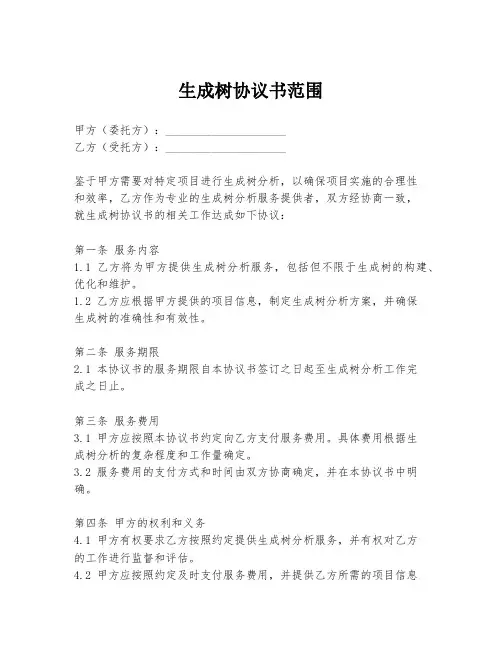 生成树协议书范围

甲方（委托方）：____________________
乙方（受托方）：____________________

鉴于甲方需要对特定项目进行生成树分析，以确保项目实施的合理性和效率，乙方作为专业的生成树分析服务提供者，双方经协商一致，就生成树协议书的相关工作达成如下协议：

第一条 服务内容
1.1 乙方将为甲方提供生成树分析服务，包括但不限于生成树的构建、优化和维护。
1.2 乙方应根据甲方提供的项目信息，制定生成树分析方案，并确保生成树的准确性和有效性。

第二条 服务期限
2.1 本协议书的服务期限自本协议书签订之日起至生成树分析工作完成之日止。

第三条 服务费用
3.1 甲方应按照本协议书约定向乙方支付服务费用。具体费用根据生成树分析的复杂程度和工作量确定。
3.2 服务费用的支付方式和时间由双方协商确定，并在本协议书中明确。

第四条 甲方的权利和义务
4.1 甲方有权要求乙方按照约定提供生成树分析服务，并有权对乙方的工作进行监督和评估。
4.2 甲方应按照约定及时支付服务费用，并提供乙方所需的项目信息